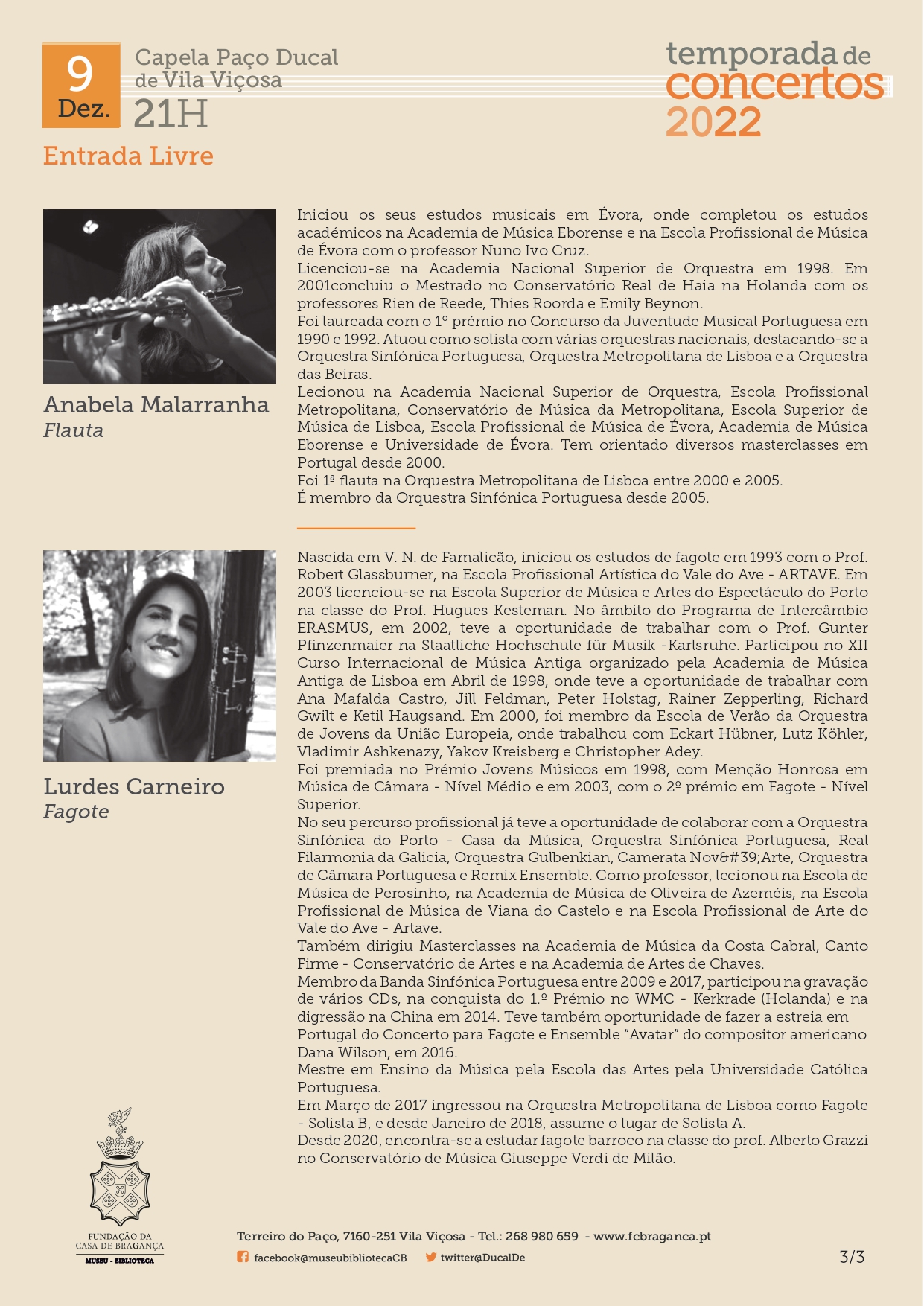 9
Dez.

Capela Paço Ducal
de Vila Viçosa
21H

Entrada Livre

temporada de
concertos
2022

Anabela Malarranha
Flauta

Iniciou os seus estudos musicais em Évora, onde completou os estudos académicos na Academia de Música Eborense e na Escola Profissional de Música de Évora com o professor Nuno Ivo Cruz.
Licenciou-se na Academia Nacional Superior de Orquestra em 1998. Em 2001concluiu o Mestrado no Conservatório Real de Haia na Holanda com os professores Rien de Reede, Thies Roorda e Emily Beynon.
Foi laureada com o 1º prémio no Concurso da Juventude Musical Portuguesa em 1990 e 1992. Atuou como solista com várias orquestras nacionais, destacando-se a Orquestra Sinfónica Portuguesa, Orquestra Metropolitana de Lisboa e a Orquestra das Beiras.
Lecionou na Academia Nacional Superior de Orquestra, Escola Profissional Metropolitana, Conservatório de Música da Metropolitana, Escola Superior de Música de Lisboa, Escola Profissional de Música de Évora, Academia de Música Eborense e Universidade de Évora. Tem orientado diversos masterclasses em Portugal desde 2000.
Foi 1ª flauta na Orquestra Metropolitana de Lisboa entre 2000 e 2005.
É membro da Orquestra Sinfónica Portuguesa desde 2005.

Lurdes Carneiro
Fagote

Nascida em V. N. de Famalicão, iniciou os estudos de fagote em 1993 com o Prof. Robert Glassburner, na Escola Profissional Artística do Vale do Ave - ARTAVE. Em 2003 licenciou-se na Escola Superior de Música e Artes do Espectáculo do Porto na classe do Prof. Hugues Kesteman. No âmbito do Programa de Intercâmbio ERASMUS, em 2002, teve a oportunidade de trabalhar com o Prof. Gunter Pfinzenmaier na Staatliche Hochschule für Musik -Karlsruhe. Participou no XII Curso Internacional de Música Antiga organizado pela Academia de Música Antiga de Lisboa em Abril de 1998, onde teve a oportunidade de trabalhar com Ana Mafalda Castro, Jill Feldman, Peter Holstag, Rainer Zepperling, Richard Gwilt e Ketil Haugsand. Em 2000, foi membro da Escola de Verão da Orquestra de Jovens da União Europeia, onde trabalhou com Eckart Hübner, Lutz Köhler, Vladimir Ashkenazy, Yakov Kreisberg e Christopher Adey.
Foi premiada no Prémio Jovens Músicos em 1998, com Menção Honrosa em Música de Câmara - Nível Médio e em 2003, com o 2º prémio em Fagote - Nível Superior.
No seu percurso profissional já teve a oportunidade de colaborar com a Orquestra Sinfónica do Porto - Casa da Música, Orquestra Sinfónica Portuguesa, Real Filarmonia da Galicia, Orquestra Gulbenkian, Camerata Nov&#39;Arte, Orquestra de Câmara Portuguesa e Remix Ensemble. Como professor, lecionou na Escola de Música de Perosinho, na Academia de Música de Oliveira de Azeméis, na Escola Profissional de Música de Viana do Castelo e na Escola Profissional de Arte do Vale do Ave - Artave.
Também dirigiu Masterclasses na Academia de Música da Costa Cabral, Canto Firme - Conservatório de Artes e na Academia de Artes de Chaves.
Membro da Banda Sinfónica Portuguesa entre 2009 e 2017, participou na gravação de vários CDs, na conquista do 1.º Prémio no WMC - Kerkrade (Holanda) e na digressão na China em 2014. Teve também oportunidade de fazer a estreia em Portugal do Concerto para Fagote e Ensemble “Avatar” do compositor americano Dana Wilson, em 2016.
Mestre em Ensino da Música pela Escola das Artes pela Universidade Católica Portuguesa.
Em Março de 2017 ingressou na Orquestra Metropolitana de Lisboa como Fagote - Solista B, e desde Janeiro de 2018, assume o lugar de Solista A.
Desde 2020, encontra-se a estudar fagote barroco na classe do prof. Alberto Grazzi no Conservatório de Música Giuseppe Verdi de Milão.

FUNDAÇÃO DA CASA DE BRAGANÇA
MUSEU - BIBLIOTECA

Terreiro do Paço, 7160-251 Vila Viçosa - Tel.: 268 980 659 - www.fcbraganca.pt
facebook@museubibliotecaCB twitter@DucalDe
3/3